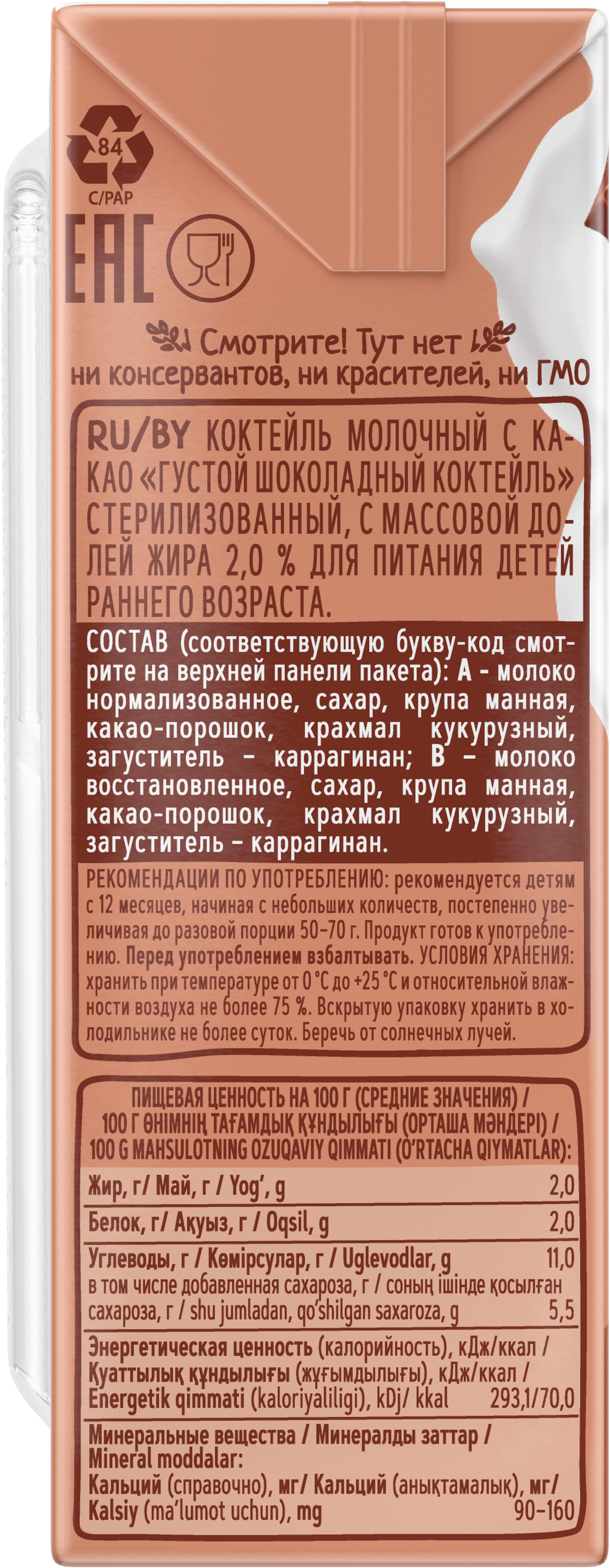 84
C/PAP

EAC

Смотрите! Тут нет ни консервантов, ни красителей, ни ГМО

RU/BY КОКТЕЙЛЬ МОЛОЧНЫЙ С КАКАО «ГУСТОЙ ШОКОЛАДНЫЙ КОКТЕЙЛЬ» СТЕРИЛИЗОВАННЫЙ, С МАССОВОЙ ДОЛЕЙ ЖИРА 2,0 % ДЛЯ ПИТАНИЯ ДЕТЕЙ РАННЕГО ВОЗРАСТА.

СОСТАВ (соответствующую букву-код смотрите на верхней панели пакета): А - молоко нормализованное, сахар, крупа манная, какао-порошок, крахмал кукурузный, загуститель – каррагинан; В – молоко восстановленное, сахар, крупа манная, какао-порошок, крахмал кукурузный, загуститель – каррагинан.

РЕКОМЕНДАЦИИ ПО УПОТРЕБЛЕНИЮ: рекомендуется детям с 12 месяцев, начиная с небольших количеств, постепенно увеличивая до разовой порции 50–70 г. Продукт готов к употреблению. Перед употреблением взбалтывать. УСЛОВИЯ ХРАНЕНИЯ: хранить при температуре от 0 °С до +25 °С и относительной влажности воздуха не более 75 %. Вскрытую упаковку хранить в холодильнике не более суток. Беречь от солнечных лучей.

ПИЩЕВАЯ ЦЕННОСТЬ НА 100 Г (СРЕДНИЕ ЗНАЧЕНИЯ) / 100 Г ӨНІМНІҢ ТАҒАМДЫҚ ҚҰНДЫЛЫҒЫ (ОРТАША МӘНДЕРІ) / 100 G MAHSULOTNING OZUQAVIY QIMMATI (O'RTACHA QIYMATLAR):

| | |
|---|---|
| Жир, г/ Май, г / Yog', g | 2,0 |
| Белок, г/ Ақуыз, г / Oqsil, g | 2,0 |
| Углеводы, г / Көмірсулар, г / Uglevodlar, g | 11,0 |
| в том числе добавленная сахароза, г / соның ішінде қосылған сахароза, г / shu jumladan, qo'shilgan saxaroza, g | 5,5 |
| Энергетическая ценность (калорийность), кДж/ккал / Қуаттылық құндылығы (жұғымдылығы), кДж/ккал / Energetik qimmati (kaloriyaliligi), kDj/ kkal | 293,1/70,0 |
| Минеральные вещества / Минералды заттар / Mineral moddalar: Кальций (справочно), мг/ Кальций (анықтамалық), мг/ Kalsiy (ma'lumot uchun), mg | 90-160 |